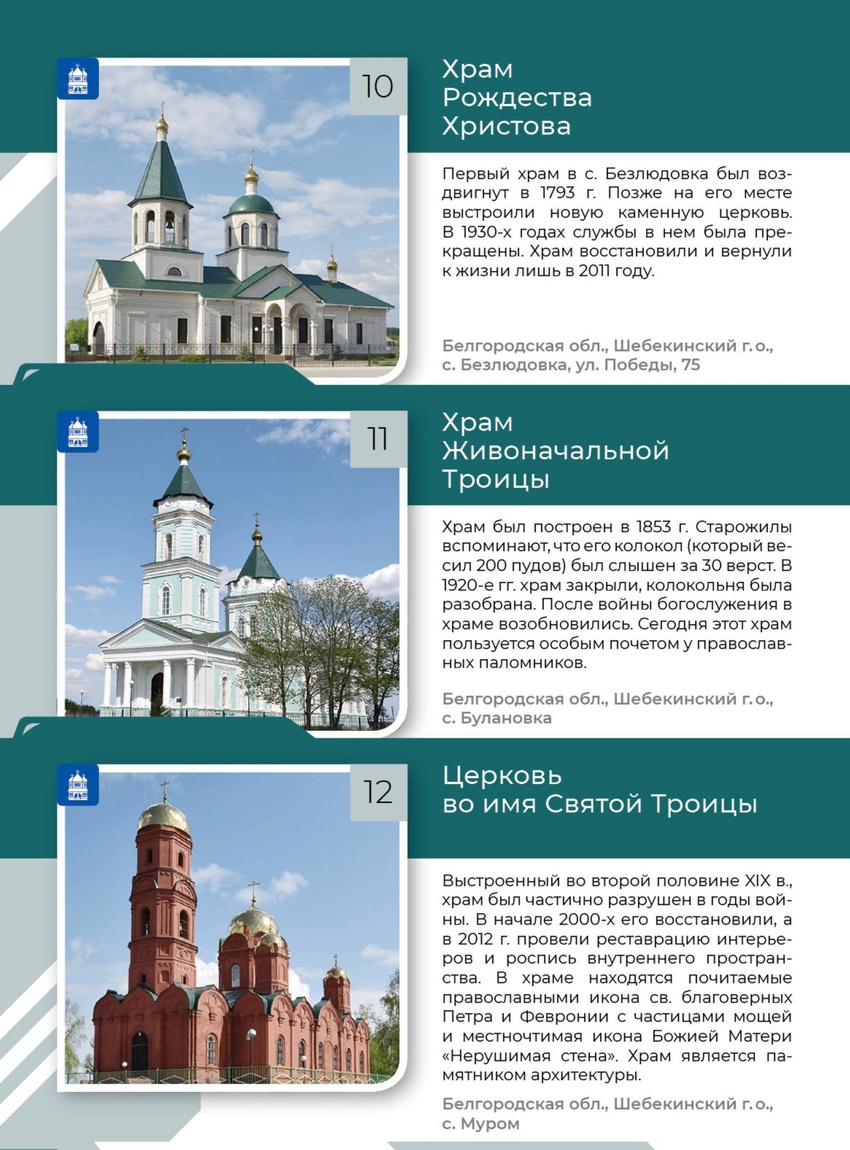 10

Храм
Рождества
Христова

Первый храм в с. Безлюдовка был воздвигнут в 1793 г. Позже на его месте выстроили новую каменную церковь. В 1930-х годах службы в нем была прекращены. Храм восстановили и вернули к жизни лишь в 2011 году.

Белгородская обл., Шебекинский г. о.,
с. Безлюдовка, ул. Победы, 75

11

Храм
Живоначальной
Троицы

Храм был построен в 1853 г. Старожилы вспоминают, что его колокол (который весил 200 пудов) был слышен за 30 верст. В 1920-е гг. храм закрыли, колокольня была разобрана. После войны богослужения в храме возобновились. Сегодня этот храм пользуется особым почетом у православных паломников.

Белгородская обл., Шебекинский г. о.,
с. Булановка

12

Церковь
во имя Святой Троицы

Выстроенный во второй половине XIX в., храм был частично разрушен в годы войны. В начале 2000-х его восстановили, а в 2012 г. провели реставрацию интерьеров и роспись внутреннего пространства. В храме находятся почитаемые православными икона св. благоверных Петра и Февронии с частицами мощей и местночтимая икона Божией Матери «Нерушимая стена». Храм является памятником архитектуры.

Белгородская обл., Шебекинский г. о.,
с. Муром